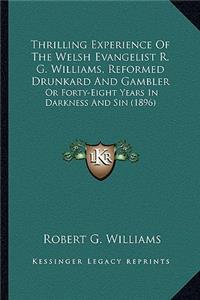 Thrilling Experience Of The Welsh Evangelist R. G. Williams, Reformed Drunkard And Gambler

Or Forty-Eight Years In Darkness And Sin (1896)

KR

Robert G. Williams

Kessinger Legacy Reprints